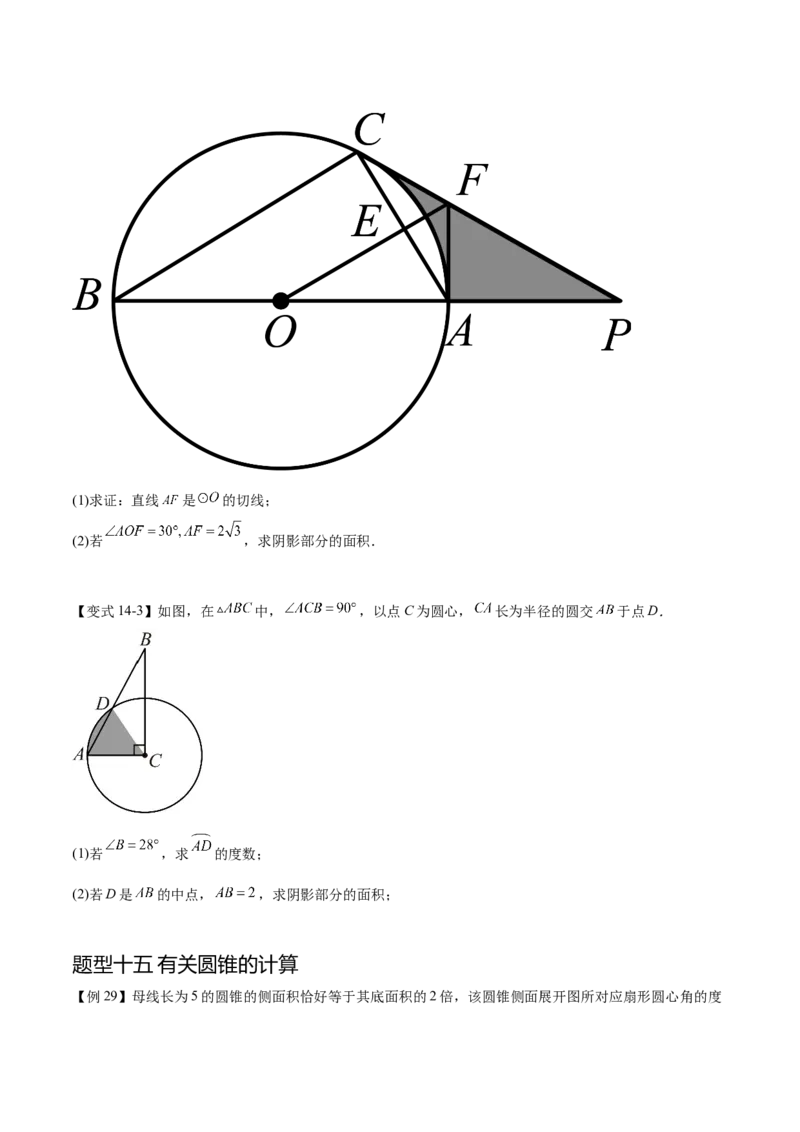 C

F

E

B

O

A

P

(1)求证：直线$AF$是$\odot O$的切线；

(2)若$\angle AOF=30°, AF=2\sqrt{3}$，求阴影部分的面积．

【变式14-3】如图，在$\triangle ABC$中，$\angle ACB=90°$，以点C为圆心，$CA$长为半径的圆交$AB$于点D．

B

D

A

C

(1)若$\angle B=28°$，求$\overset{\frown}{AD}$的度数；

(2)若D是$AB$的中点，$AB=2$，求阴影部分的面积；

题型十五 有关圆锥的计算

【例29】母线长为5的圆锥的侧面积恰好等于其底面积的2倍，该圆锥侧面展开图所对应扇形圆心角的度